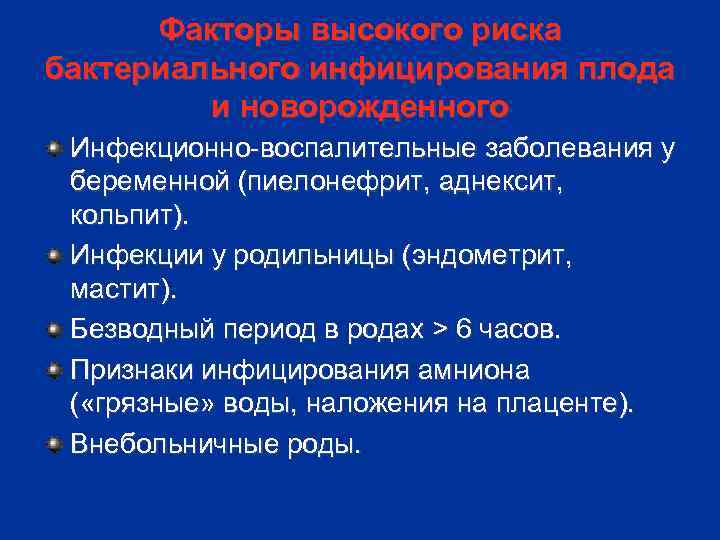 Факторы высокого риска бактериального инфицирования плода и новорожденного

Инфекционно-воспалительные заболевания у беременной (пиелонефрит, аднексит, кольпит).

Инфекции у родильницы (эндометрит, мастит).

Безводный период в родах > 6 часов.

Признаки инфицирования амниона («грязные» воды, наложения на плаценте).

Внебольничные роды.